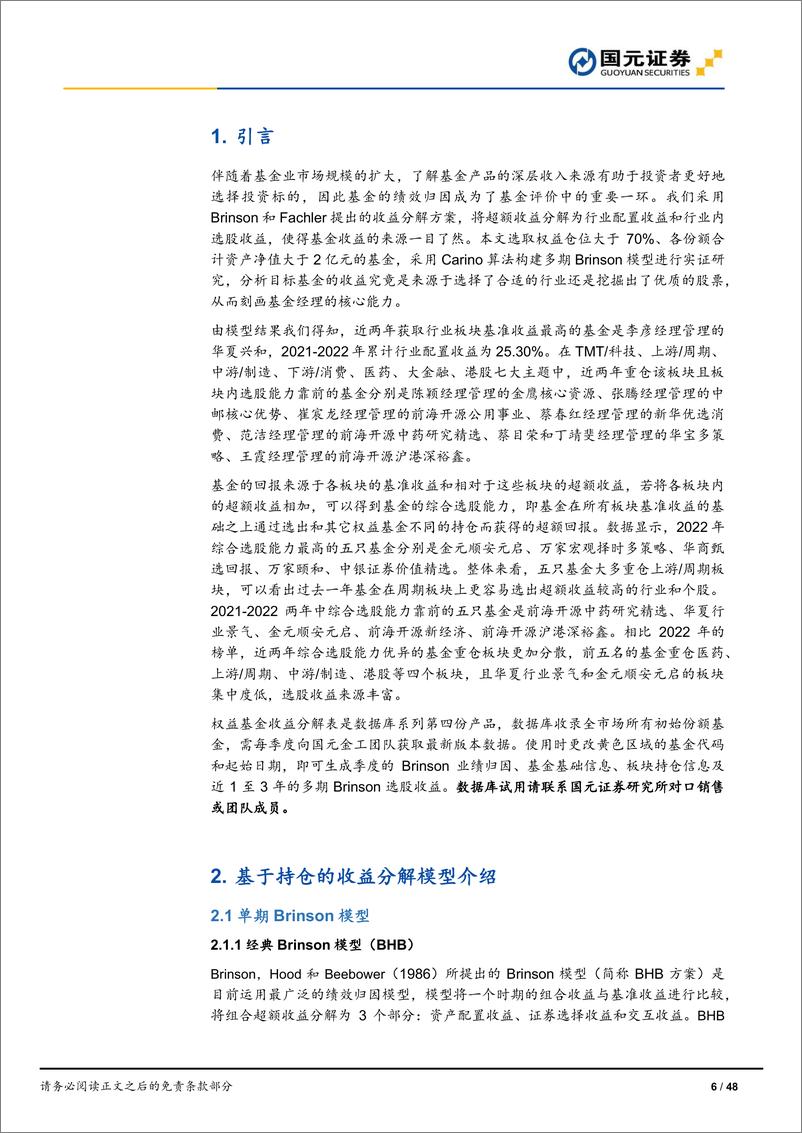 国元证券
GUOYUAN SECURITIES

1. 引言

伴随着基金业市场规模的扩大，了解基金产品的深层收入来源有助于投资者更好地选择投资标的，因此基金的绩效归因成为了基金评价中的重要一环。我们采用 Brinson 和 Fachler 提出的收益分解方案，将超额收益分解为行业配置收益和行业内选股收益，使得基金收益的来源一目了然。本文选取权益仓位大于 70%、各份额合计资产净值大于 2 亿元的基金，采用 Carino 算法构建多期 Brinson 模型进行实证研究，分析目标基金的收益究竟是来源于选择了合适的行业还是挖掘出了优质的股票，从而刻画基金经理的核心能力。

由模型结果我们得知，近两年获取行业板块基准收益最高的基金是李彦经理管理的华夏兴和，2021-2022 年累计行业配置收益为 25.30%。在 TMT/科技、上游/周期、中游/制造、下游/消费、医药、大金融、港股七大主题中，近两年重仓该板块且板块内选股能力靠前的基金分别是陈颖经理管理的金鹰核心资源、张腾经理管理的中邮核心优势、崔宸龙经理管理的前海开源公用事业、蔡春红经理管理的新华优选消费、范洁经理管理的前海开源中药研究精选、蔡目荣和丁靖斐经理管理的华宝多策略、王霞经理管理的前海开源沪港深裕鑫。

基金的回报来源于各板块的基准收益和相对于这些板块的超额收益，若将各板块内的超额收益相加，可以得到基金的综合选股能力，即基金在所有板块基准收益的基础之上通过选出和其它权益基金不同的持仓而获得的超额回报。数据显示，2022 年综合选股能力最高的五只基金分别是金元顺安元启、万家宏观择时多策略、华商甄选回报、万家颐和、中银证券价值精选。整体来看，五只基金大多重仓上游/周期板块，可以看出过去一年基金在周期板块上更容易选出超额收益较高的行业和个股。2021-2022 两年中综合选股能力靠前的五只基金是前海开源中药研究精选、华夏行业景气、金元顺安元启、前海开源新经济、前海开源沪港深裕鑫。相比 2022 年的榜单，近两年综合选股能力优异的基金重仓板块更加分散，前五名的基金重仓医药、上游/周期、中游/制造、港股等四个板块，且华夏行业景气和金元顺安元启的板块集中度低，选股收益来源丰富。

权益基金收益分解表是数据库系列第四份产品，数据库收录全市场所有初始份额基金，需每季度向国元金工团队获取最新版本数据。使用时更改黄色区域的基金代码和起始日期，即可生成季度的 Brinson 业绩归因、基金基础信息、板块持仓信息及近 1 至 3 年的多期 Brinson 选股收益。数据库试用请联系国元证券研究所对口销售或团队成员。

2. 基于持仓的收益分解模型介绍

2.1 单期 Brinson 模型

2.1.1 经典 Brinson 模型（BHB）

Brinson，Hood 和 Beebower（1986）所提出的 Brinson 模型（简称 BHB 方案）是目前运用最广泛的绩效归因模型，模型将一个时期的组合收益与基准收益进行比较，将组合超额收益分解为 3 个部分：资产配置收益、证券选择收益和交互收益。BHB

请务必阅读正文之后的免责条款部分

6 / 48